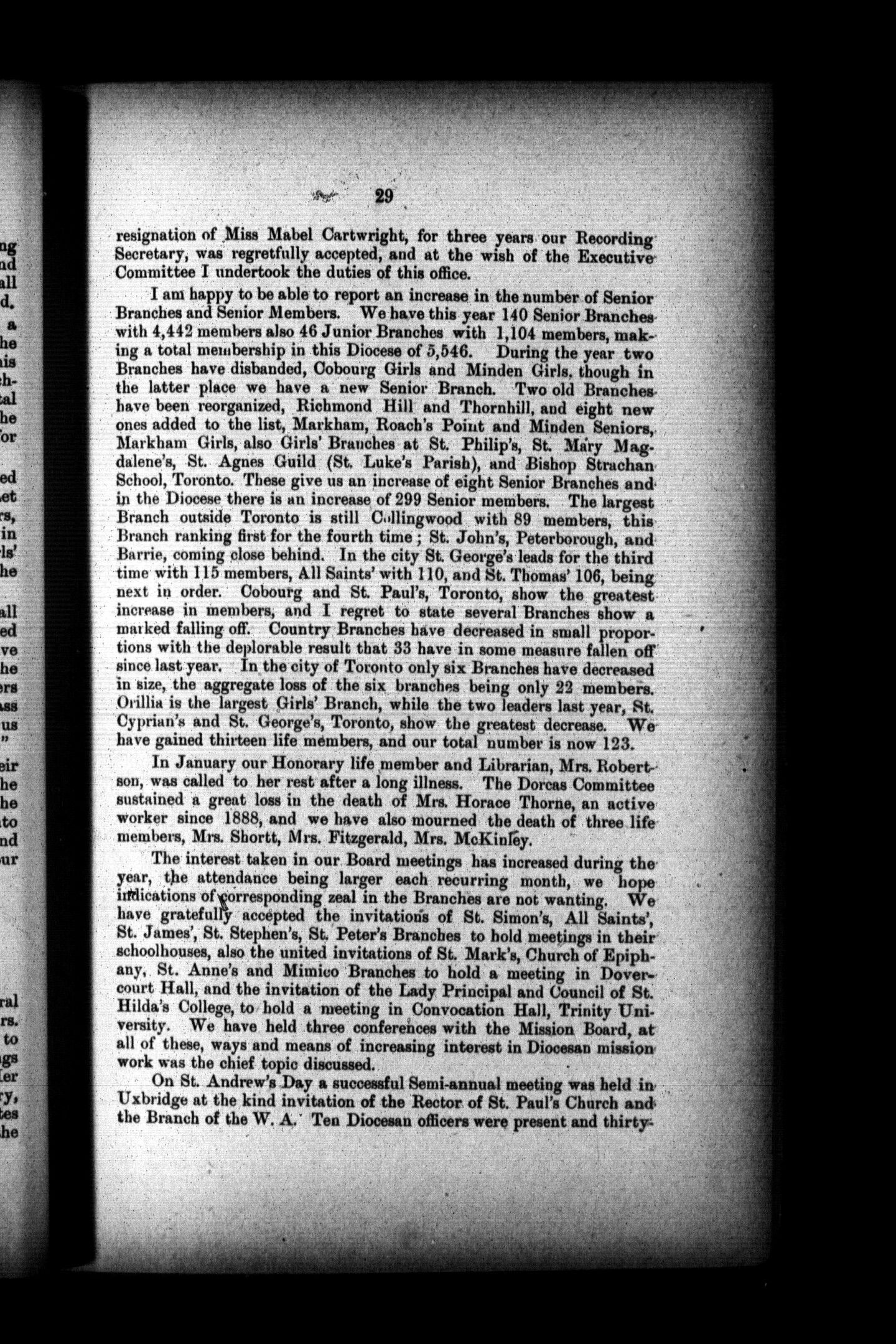 29

resignation of Miss Mabel Cartwright, for three years our Recording Secretary, was regretfully accepted, and at the wish of the Executive Committee I undertook the duties of this office.

I am happy to be able to report an increase in the number of Senior Branches and Senior Members. We have this year 140 Senior Branches with 4,442 members also 46 Junior Branches with 1,104 members, making a total membership in this Diocese of 5,546. During the year two Branches have disbanded, Cobourg Girls and Minden Girls, though in the latter place we have a new Senior Branch. Two old Branches have been reorganized, Richmond Hill and Thornhill, and eight new ones added to the list, Markham, Roach's Point and Minden Seniors, Markham Girls, also Girls' Branches at St. Philip's, St. Mary Magdalene's, St. Agnes Guild (St. Luke's Parish), and Bishop Strachan School, Toronto. These give us an increase of eight Senior Branches and in the Diocese there is an increase of 299 Senior members. The largest Branch outside Toronto is still Collingwood with 89 members, this Branch ranking first for the fourth time; St. John's, Peterborough, and Barrie, coming close behind. In the city St. George's leads for the third time with 115 members, All Saints' with 110, and St. Thomas' 106, being next in order. Cobourg and St. Paul's, Toronto, show the greatest increase in members, and I regret to state several Branches show a marked falling off. Country Branches have decreased in small proportions with the deplorable result that 33 have in some measure fallen off since last year. In the city of Toronto only six Branches have decreased in size, the aggregate loss of the six branches being only 22 members. Orillia is the largest Girls' Branch, while the two leaders last year, St. Cyprian's and St. George's, Toronto, show the greatest decrease. We have gained thirteen life members, and our total number is now 123.

In January our Honorary life member and Librarian, Mrs. Robertson, was called to her rest after a long illness. The Dorcas Committee sustained a great loss in the death of Mrs. Horace Thorne, an active worker since 1888, and we have also mourned the death of three life members, Mrs. Shortt, Mrs. Fitzgerald, Mrs. McKinley.

The interest taken in our Board meetings has increased during the year, the attendance being larger each recurring month, we hope indications of corresponding zeal in the Branches are not wanting. We have gratefully accepted the invitations of St. Simon's, All Saints', St. James', St. Stephen's, St. Peter's Branches to hold meetings in their schoolhouses, also the united invitations of St. Mark's, Church of Epiphany, St. Anne's and Mimico Branches to hold a meeting in Dovercourt Hall, and the invitation of the Lady Principal and Council of St. Hilda's College, to hold a meeting in Convocation Hall, Trinity University. We have held three conferences with the Mission Board, at all of these, ways and means of increasing interest in Diocesan mission work was the chief topic discussed.

On St. Andrew's Day a successful Semi-annual meeting was held in Uxbridge at the kind invitation of the Rector of St. Paul's Church and the Branch of the W. A. Ten Diocesan officers were present and thirty-